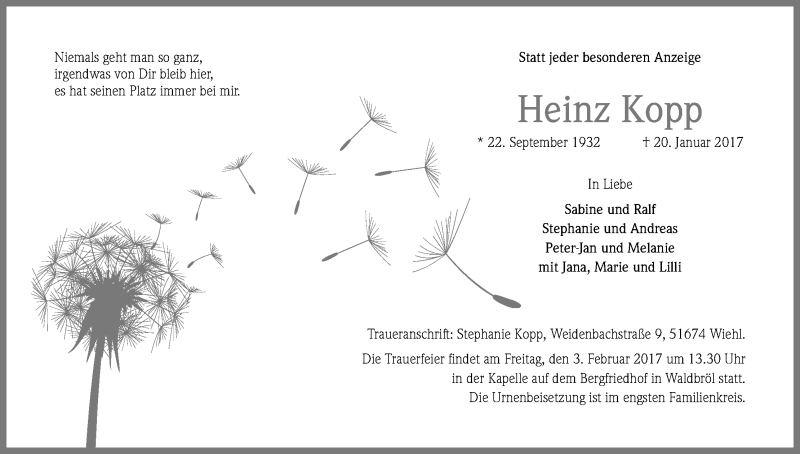 Niemals geht man so ganz,
irgendwas von Dir bleib hier,
es hat seinen Platz immer bei mir.

Statt jeder besonderen Anzeige

Heinz Kopp

* 22. September 1932 † 20. Januar 2017

In Liebe

Sabine und Ralf
Stephanie und Andreas
Peter-Jan und Melanie
mit Jana, Marie und Lilli

Traueranschrift: Stephanie Kopp, Weidenbachstraße 9, 51674 Wiehl.

Die Trauerfeier findet am Freitag, den 3. Februar 2017 um 13.30 Uhr in der Kapelle auf dem Bergfriedhof in Waldbröl statt. Die Urnenbeisetzung ist im engsten Familienkreis.